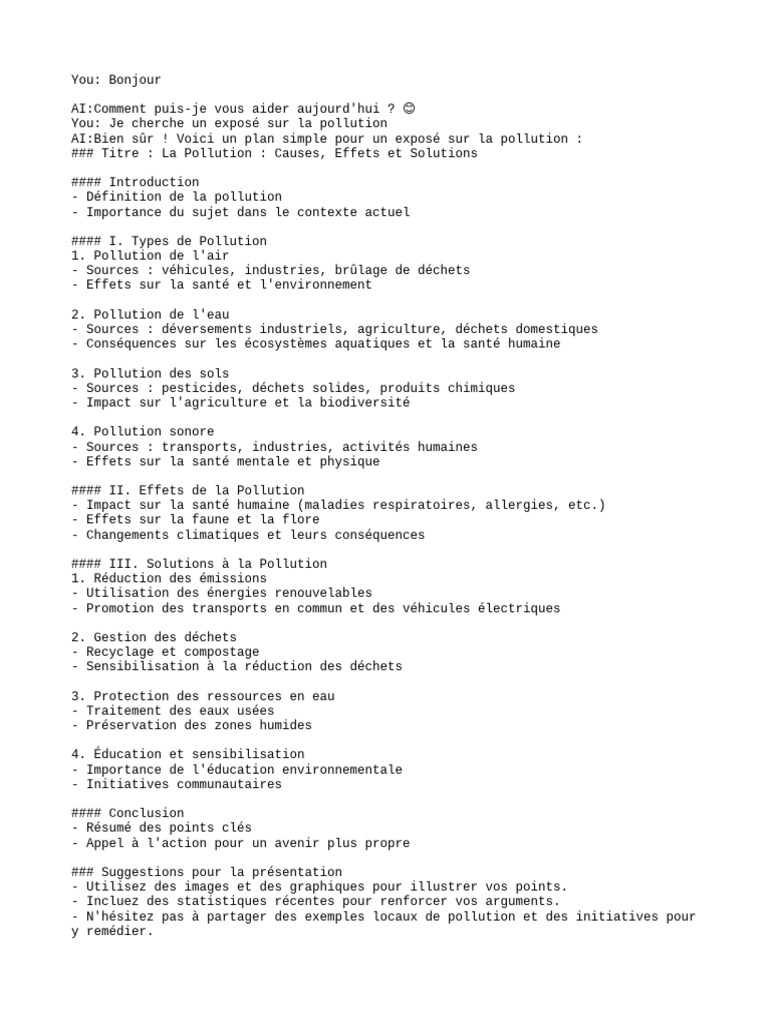 You: Bonjour

AI:Comment puis-je vous aider aujourd'hui ? 😊
You: Je cherche un exposé sur la pollution
AI:Bien sûr ! Voici un plan simple pour un exposé sur la pollution :
### Titre : La Pollution : Causes, Effets et Solutions

#### Introduction
- Définition de la pollution
- Importance du sujet dans le contexte actuel

#### I. Types de Pollution
1. Pollution de l'air
- Sources : véhicules, industries, brûlage de déchets
- Effets sur la santé et l'environnement

2. Pollution de l'eau
- Sources : déversements industriels, agriculture, déchets domestiques
- Conséquences sur les écosystèmes aquatiques et la santé humaine

3. Pollution des sols
- Sources : pesticides, déchets solides, produits chimiques
- Impact sur l'agriculture et la biodiversité

4. Pollution sonore
- Sources : transports, industries, activités humaines
- Effets sur la santé mentale et physique

#### II. Effets de la Pollution
- Impact sur la santé humaine (maladies respiratoires, allergies, etc.)
- Effets sur la faune et la flore
- Changements climatiques et leurs conséquences

#### III. Solutions à la Pollution
1. Réduction des émissions
- Utilisation des énergies renouvelables
- Promotion des transports en commun et des véhicules électriques

2. Gestion des déchets
- Recyclage et compostage
- Sensibilisation à la réduction des déchets

3. Protection des ressources en eau
- Traitement des eaux usées
- Préservation des zones humides

4. Éducation et sensibilisation
- Importance de l'éducation environnementale
- Initiatives communautaires

#### Conclusion
- Résumé des points clés
- Appel à l'action pour un avenir plus propre

### Suggestions pour la présentation
- Utilisez des images et des graphiques pour illustrer vos points.
- Incluez des statistiques récentes pour renforcer vos arguments.
- N'hésitez pas à partager des exemples locaux de pollution et des initiatives pour y remédier.